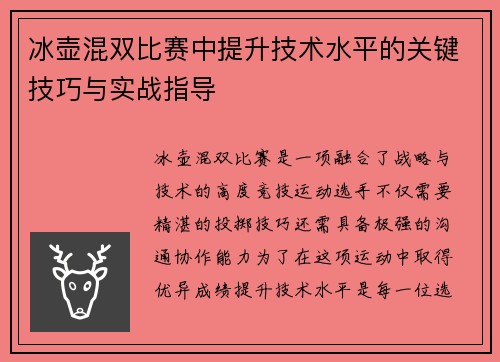 冰壶混双比赛中提升技术水平的关键技巧与实战指导

冰壶混双比赛是一项融合了战略与技术的高度竞技运动选手不仅需要精湛的投掷技巧还需具备极强的沟通协作能力为了在这项运动中取得优异成绩提升技术水平是每一位选